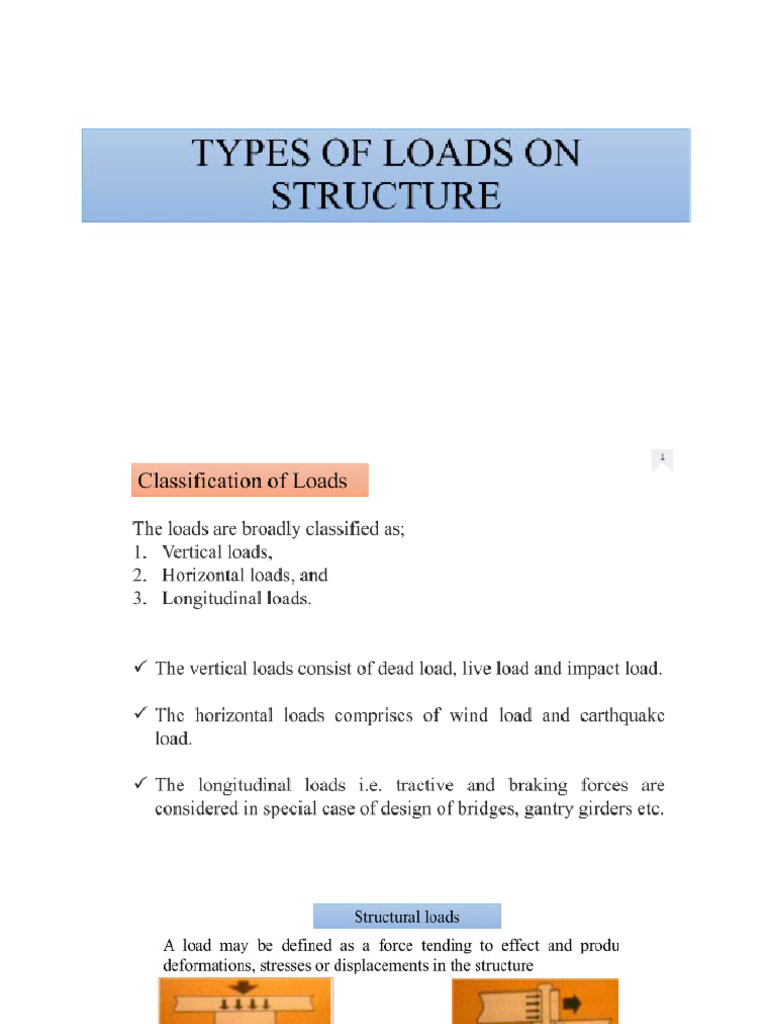 TYPES OF LOADS ON STRUCTURE

1

Classification of Loads

The loads are broadly classified as;
1. Vertical loads,
2. Horizontal loads, and
3. Longitudinal loads.

✓ The vertical loads consist of dead load, live load and impact load.

✓ The horizontal loads comprises of wind load and earthquake load.

✓ The longitudinal loads i.e. tractive and braking forces are considered in special case of design of bridges, gantry girders etc.

Structural loads

A load may be defined as a force tending to effect and produ deformations, stresses or displacements in the structure